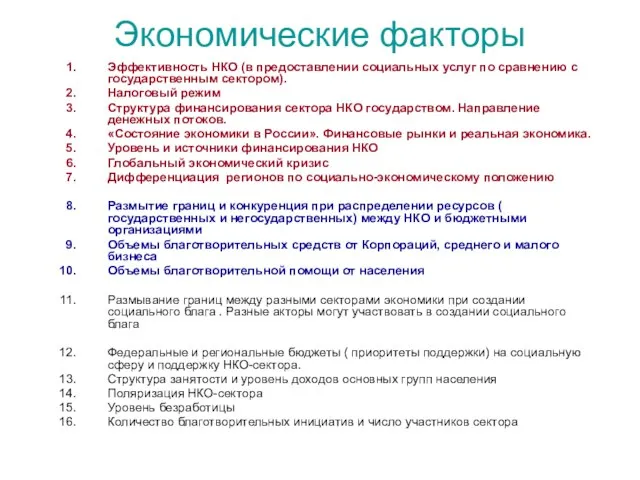 Экономические факторы

1. Эффективность НКО (в предоставлении социальных услуг по сравнению с государственным сектором).
2. Налоговый режим
3. Структура финансирования сектора НКО государством. Направление денежных потоков.
4. «Состояние экономики в России». Финансовые рынки и реальная экономика.
5. Уровень и источники финансирования НКО
6. Глобальный экономический кризис
7. Дифференциация регионов по социально-экономическому положению

8. Размытие границ и конкуренция при распределении ресурсов ( государственных и негосударственных) между НКО и бюджетными организациями
9. Объемы благотворительных средств от Корпораций, среднего и малого бизнеса
10. Объемы благотворительной помощи от населения

11. Размывание границ между разными секторами экономики при создании социального блага . Разные акторы могут участвовать в создании социального блага

12. Федеральные и региональные бюджеты ( приоритеты поддержки) на социальную сферу и поддержку НКО-сектора.
13. Структура занятости и уровень доходов основных групп населения
14. Поляризация НКО-сектора
15. Уровень безработицы
16. Количество благотворительных инициатив и число участников сектора